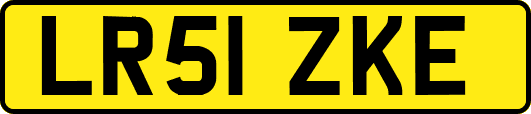 LR51 ZKE